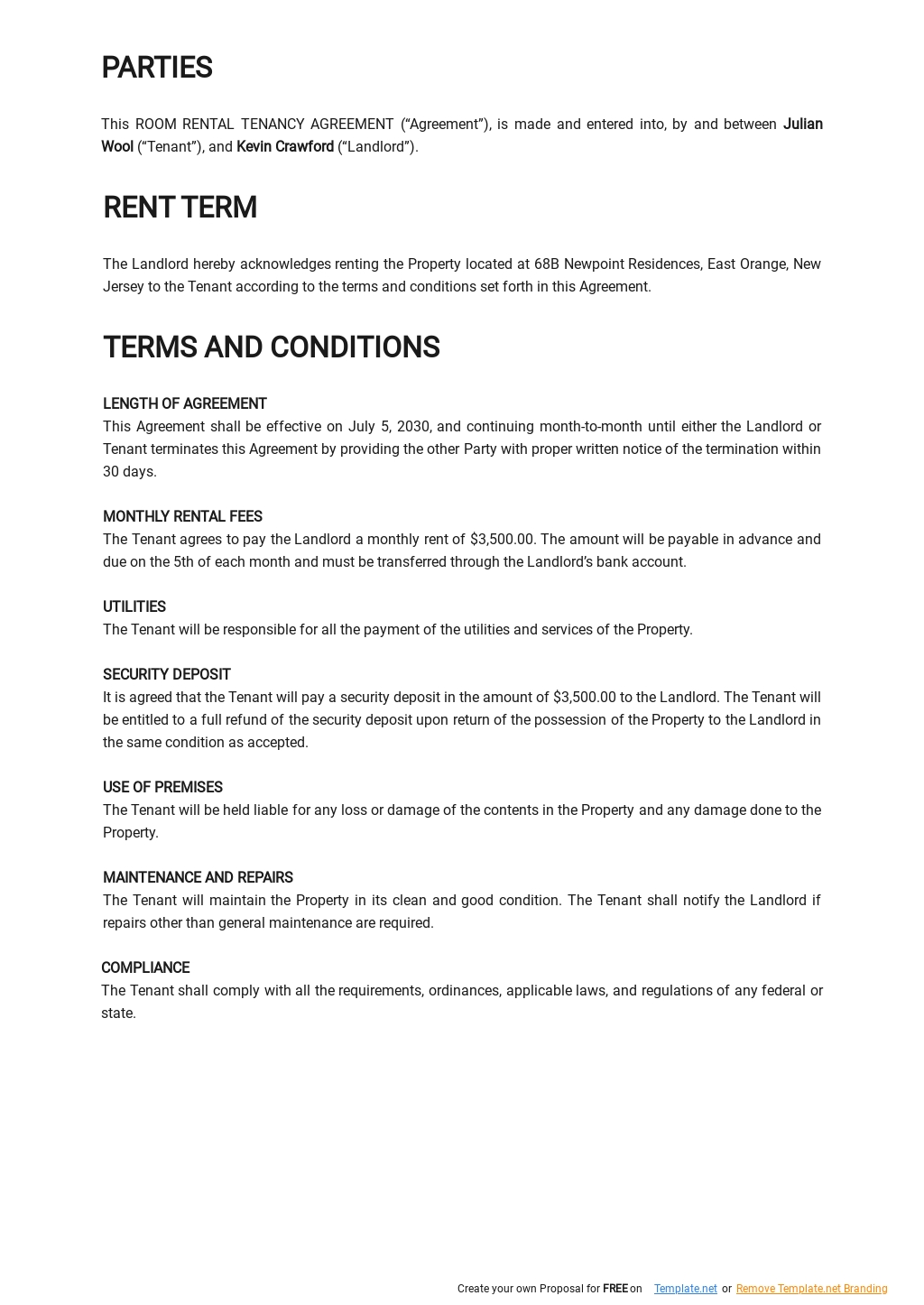 PARTIES

This ROOM RENTAL TENANCY AGREEMENT (“Agreement”), is made and entered into, by and between Julian Wool (“Tenant”), and Kevin Crawford (“Landlord”).

RENT TERM

The Landlord hereby acknowledges renting the Property located at 68B Newpoint Residences, East Orange, New Jersey to the Tenant according to the terms and conditions set forth in this Agreement.

TERMS AND CONDITIONS

LENGTH OF AGREEMENT
This Agreement shall be effective on July 5, 2030, and continuing month-to-month until either the Landlord or Tenant terminates this Agreement by providing the other Party with proper written notice of the termination within 30 days.

MONTHLY RENTAL FEES
The Tenant agrees to pay the Landlord a monthly rent of $3,500.00. The amount will be payable in advance and due on the 5th of each month and must be transferred through the Landlord’s bank account.

UTILITIES
The Tenant will be responsible for all the payment of the utilities and services of the Property.

SECURITY DEPOSIT
It is agreed that the Tenant will pay a security deposit in the amount of $3,500.00 to the Landlord. The Tenant will be entitled to a full refund of the security deposit upon return of the possession of the Property to the Landlord in the same condition as accepted.

USE OF PREMISES
The Tenant will be held liable for any loss or damage of the contents in the Property and any damage done to the Property.

MAINTENANCE AND REPAIRS
The Tenant will maintain the Property in its clean and good condition. The Tenant shall notify the Landlord if repairs other than general maintenance are required.

COMPLIANCE
The Tenant shall comply with all the requirements, ordinances, applicable laws, and regulations of any federal or state.

Create your own Proposal for FREE on Template.net or Remove Template.net Branding